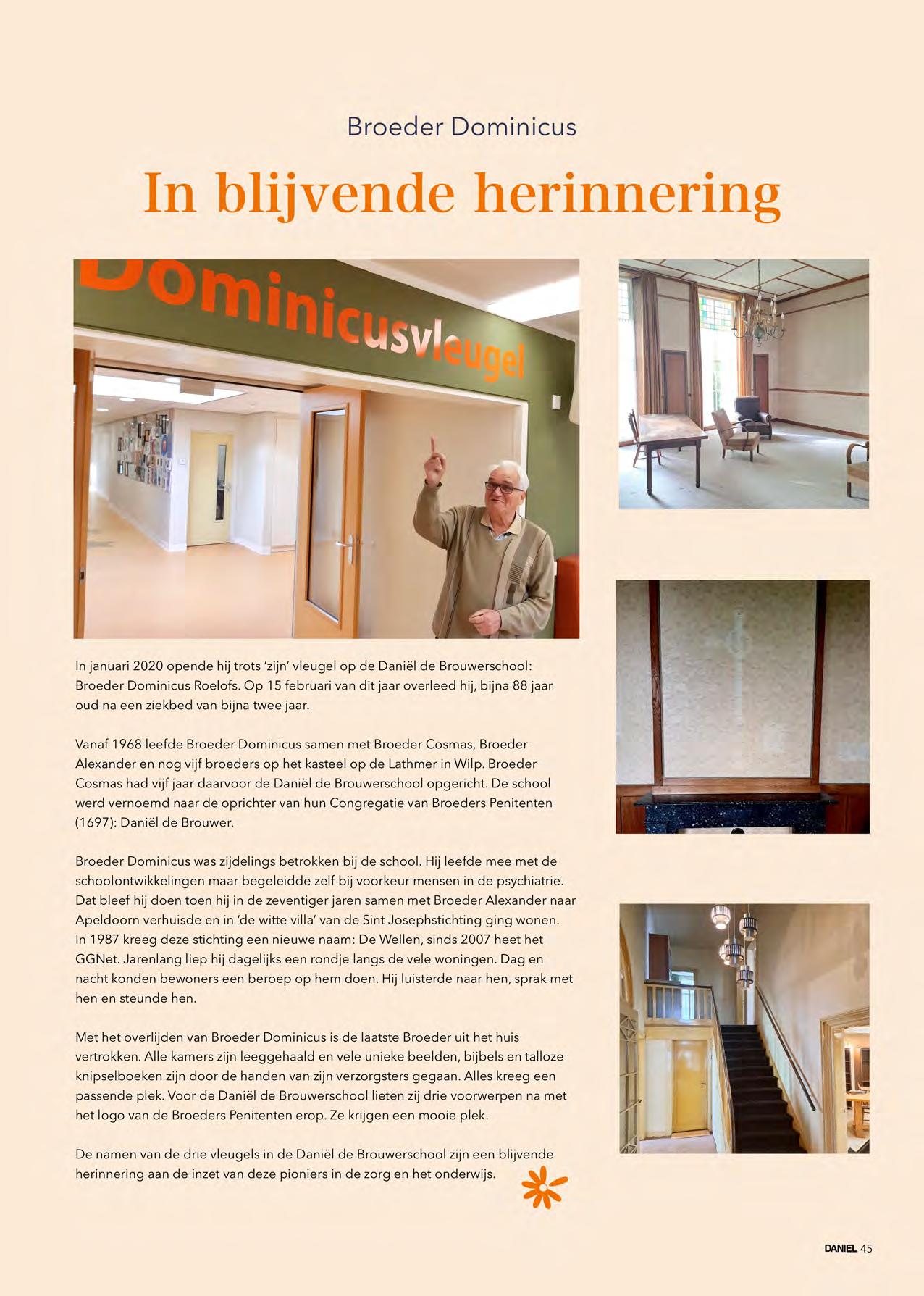 Broeder Dominicus

In blijvende herinnering

Dominicusvleugel

In januari 2020 opende hij trots 'zijn' vleugel op de Daniël de Brouwerschool: Broeder Dominicus Roelofs. Op 15 februari van dit jaar overleed hij, bijna 88 jaar oud na een ziekbed van bijna twee jaar.

Vanaf 1968 leefde Broeder Dominicus samen met Broeder Cosmas, Broeder Alexander en nog vijf broeders op het kasteel op de Lathmer in Wilp. Broeder Cosmas had vijf jaar daarvoor de Daniël de Brouwerschool opgericht. De school werd vernoemd naar de oprichter van hun Congregatie van Broeders Penitenten (1697): Daniël de Brouwer.

Broeder Dominicus was zijdelings betrokken bij de school. Hij leefde mee met de schoolontwikkelingen maar begeleidde zelf bij voorkeur mensen in de psychiatrie. Dat bleef hij doen toen hij in de zeventiger jaren samen met Broeder Alexander naar Apeldoorn verhuisde en in 'de witte villa' van de Sint Josephstichting ging wonen. In 1987 kreeg deze stichting een nieuwe naam: De Wellen, sinds 2007 heet het GGNet. Jarenlang liep hij dagelijks een rondje langs de vele woningen. Dag en nacht konden bewoners een beroep op hem doen. Hij luisterde naar hen, sprak met hen en steunde hen.

Met het overlijden van Broeder Dominicus is de laatste Broeder uit het huis vertrokken. Alle kamers zijn leeggehaald en vele unieke beelden, bijbels en talloze knipselboeken zijn door de handen van zijn verzorgsters gegaan. Alles kreeg een passende plek. Voor de Daniël de Brouwerschool lieten zij drie voorwerpen na met het logo van de Broeders Penitenten erop. Ze krijgen een mooie plek.

De namen van de drie vleugels in de Daniël de Brouwerschool zijn een blijvende herinnering aan de inzet van deze pioniers in de zorg en het onderwijs.

DANIEL 45